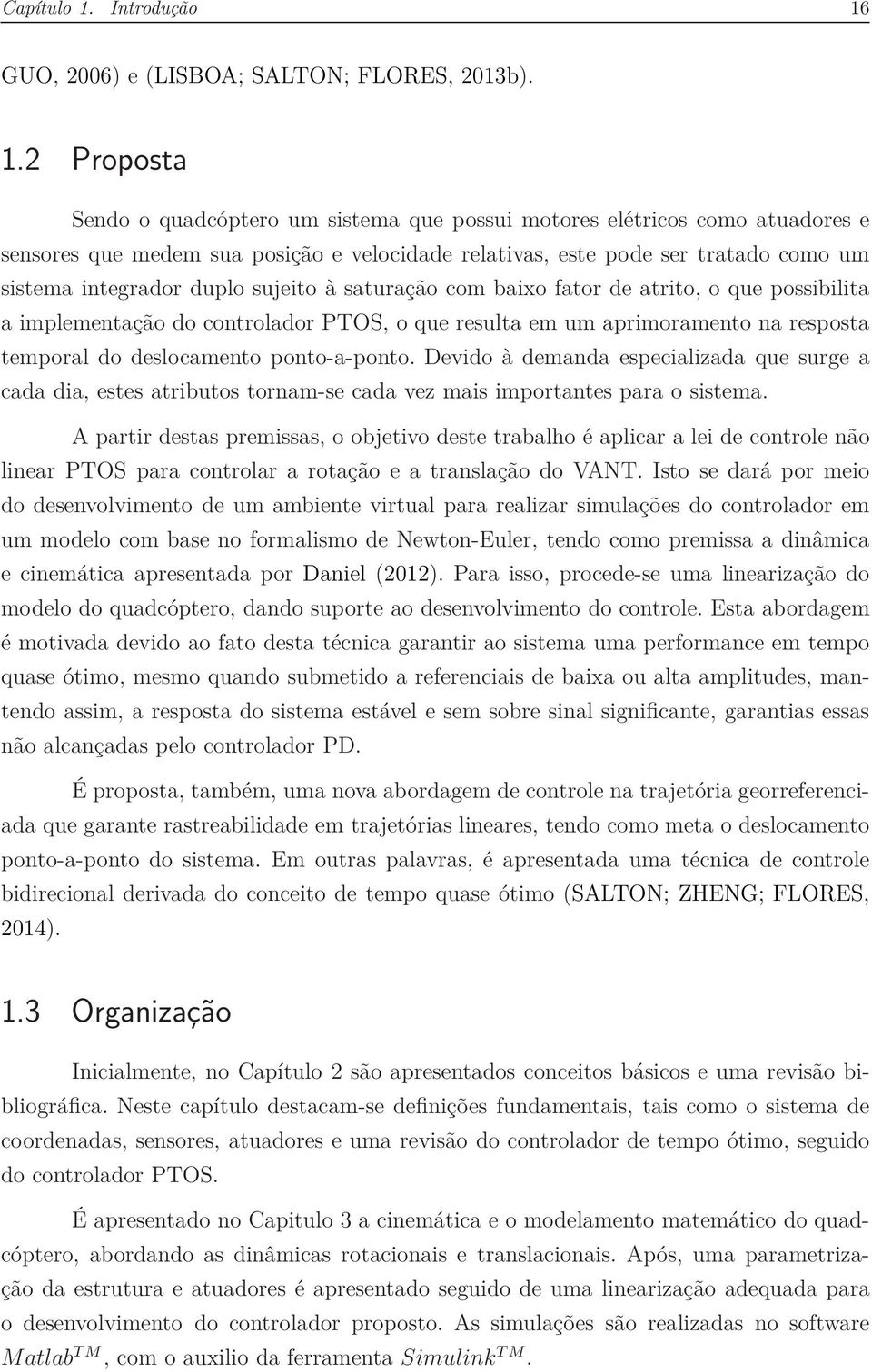 Capítulo 1. Introdução 16

GUO, 2006) e (LISBOA; SALTON; FLORES, 2013b).

1.2 Proposta

Sendo o quadcóptero um sistema que possui motores elétricos como atuadores e sensores que medem sua posição e velocidade relativas, este pode ser tratado como um sistema integrador duplo sujeito à saturação com baixo fator de atrito, o que possibilita a implementação do controlador PTOS, o que resulta em um aprimoramento na resposta temporal do deslocamento ponto-a-ponto. Devido à demanda especializada que surge a cada dia, estes atributos tornam-se cada vez mais importantes para o sistema.

A partir destas premissas, o objetivo deste trabalho é aplicar a lei de controle não linear PTOS para controlar a rotação e a translação do VANT. Isto se dará por meio do desenvolvimento de um ambiente virtual para realizar simulações do controlador em um modelo com base no formalismo de Newton-Euler, tendo como premissa a dinâmica e cinemática apresentada por Daniel (2012). Para isso, procede-se uma linearização do modelo do quadcóptero, dando suporte ao desenvolvimento do controle. Esta abordagem é motivada devido ao fato desta técnica garantir ao sistema uma performance em tempo quase ótimo, mesmo quando submetido a referenciais de baixa ou alta amplitudes, mantendo assim, a resposta do sistema estável e sem sobre sinal significante, garantias essas não alcançadas pelo controlador PD.

É proposta, também, uma nova abordagem de controle na trajetória georreferenciada que garante rastreabilidade em trajetórias lineares, tendo como meta o deslocamento ponto-a-ponto do sistema. Em outras palavras, é apresentada uma técnica de controle bidirecional derivada do conceito de tempo quase ótimo (SALTON; ZHENG; FLORES, 2014).

1.3 Organização

Inicialmente, no Capítulo 2 são apresentados conceitos básicos e uma revisão bibliográfica. Neste capítulo destacam-se definições fundamentais, tais como o sistema de coordenadas, sensores, atuadores e uma revisão do controlador de tempo ótimo, seguido do controlador PTOS.

É apresentado no Capitulo 3 a cinemática e o modelamento matemático do quadcóptero, abordando as dinâmicas rotacionais e translacionais. Após, uma parametrização da estrutura e atuadores é apresentado seguido de uma linearização adequada para o desenvolvimento do controlador proposto. As simulações são realizadas no software $Matlab^{TM}$, com o auxilio da ferramenta $Simulink^{TM}$.